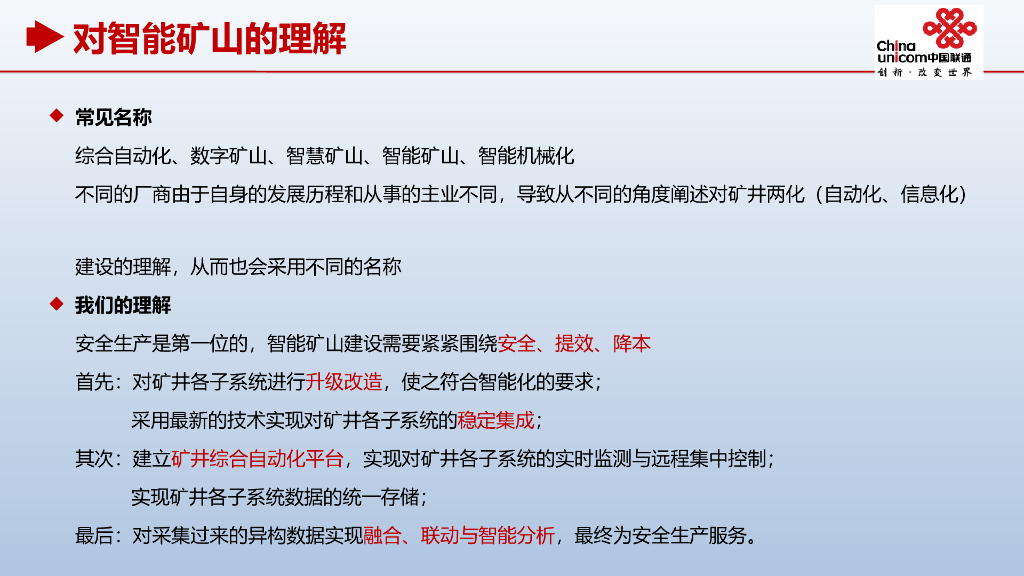 对智能矿山的理解

China unicom中国联通
创新·改变世界

常见名称

综合自动化、数字矿山、智慧矿山、智能矿山、智能机械化

不同的厂商由于自身的发展历程和从事的主业不同，导致从不同的角度阐述对矿井两化（自动化、信息化）

建设的理解，从而也会采用不同的名称

我们的理解

安全生产是第一位的，智能矿山建设需要紧紧围绕安全、提效、降本

首先：对矿井各子系统进行升级改造，使之符合智能化的要求；

采用最新的技术实现对矿井各子系统的稳定集成；

其次：建立矿井综合自动化平台，实现对矿井各子系统的实时监测与远程集中控制；

实现矿井各子系统数据的统一存储；

最后：对采集过来的异构数据实现融合、联动与智能分析，最终为安全生产服务。